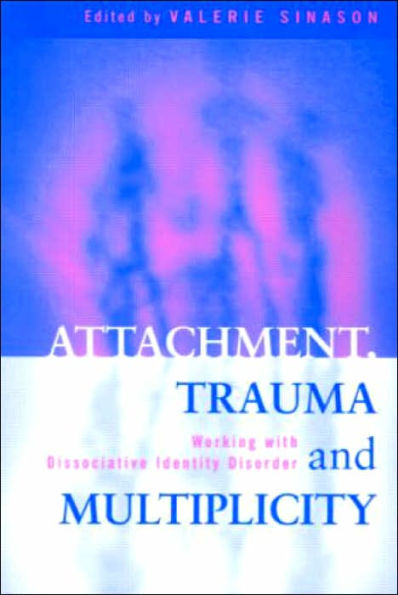 Edited by VALERIE SINASON

ATTACHMENT, TRAUMA and MULTIPLICITY

Working with Dissociative Identity Disorder